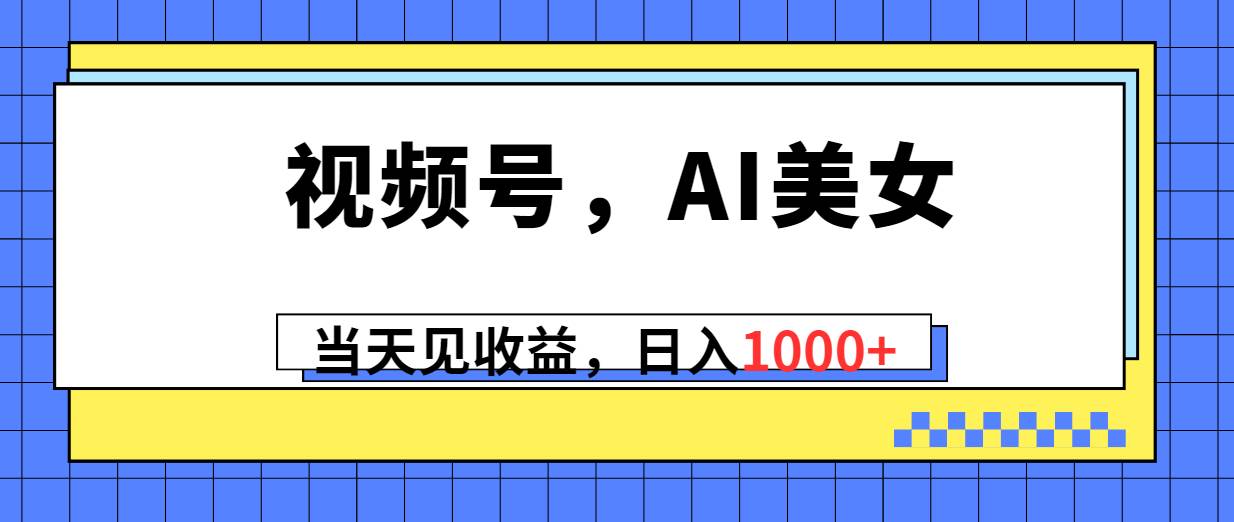 视频号，AI美女

当天见收益，日入1000+